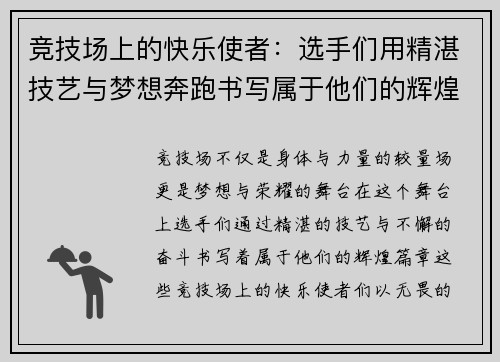 竞技场上的快乐使者：选手们用精湛技艺与梦想奔跑书写属于他们的辉煌

竞技场不仅是身体与力量的较量场更是梦想与荣耀的舞台在这个舞台上选手们通过精湛的技艺与不懈的奋斗书写着属于他们的辉煌篇章这些竞技场上的快乐使者们以无畏的